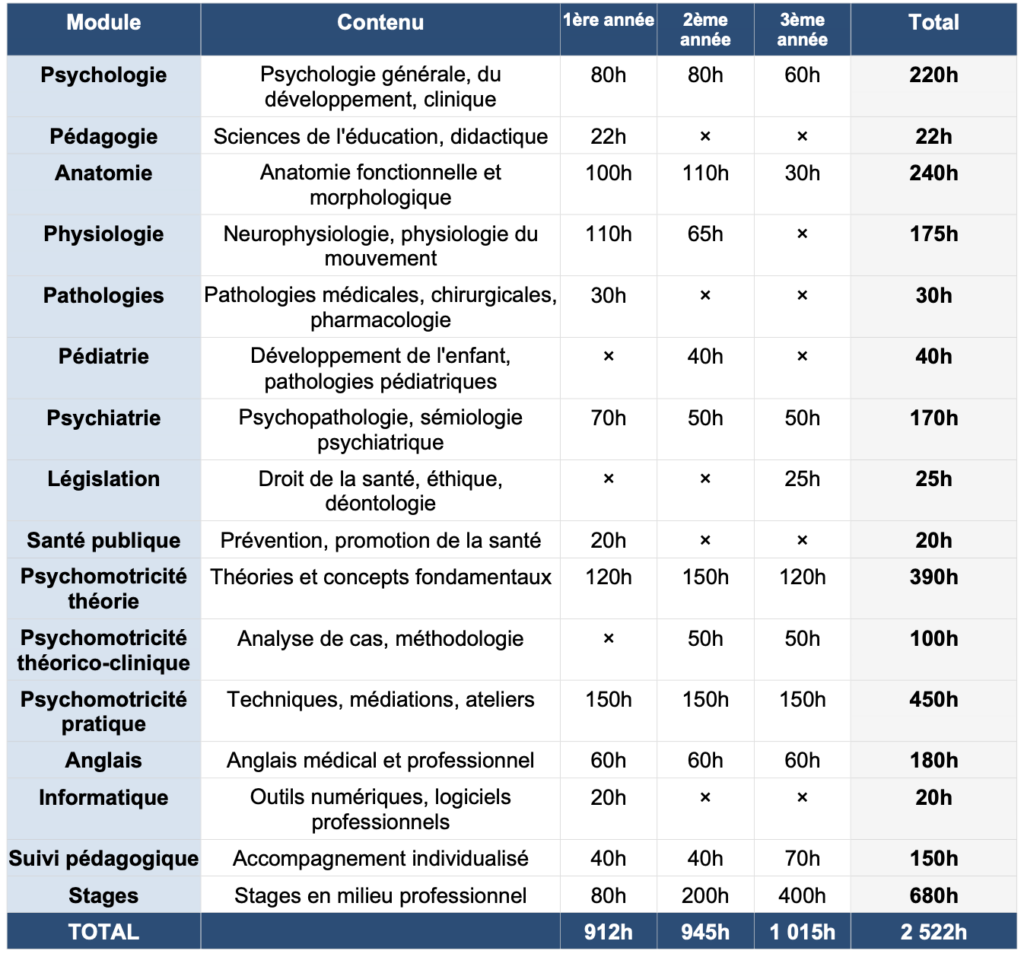 | Module | Contenu | 1ère année | 2ème année | 3ème année | Total |
|---|---|---|---|---|---|
| Psychologie | Psychologie générale, du développement, clinique | 80h | 80h | 60h | 220h |
| Pédagogie | Sciences de l'éducation, didactique | 22h | × | × | 22h |
| Anatomie | Anatomie fonctionnelle et morphologique | 100h | 110h | 30h | 240h |
| Physiologie | Neurophysiologie, physiologie du mouvement | 110h | 65h | × | 175h |
| Pathologies | Pathologies médicales, chirurgicales, pharmacologie | 30h | × | × | 30h |
| Pédiatrie | Développement de l'enfant, pathologies pédiatriques | × | 40h | × | 40h |
| Psychiatrie | Psychopathologie, sémiologie psychiatrique | 70h | 50h | 50h | 170h |
| Législation | Droit de la santé, éthique, déontologie | × | × | 25h | 25h |
| Santé publique | Prévention, promotion de la santé | 20h | × | × | 20h |
| Psychomotricité théorie | Théories et concepts fondamentaux | 120h | 150h | 120h | 390h |
| Psychomotricité théorico-clinique | Analyse de cas, méthodologie | × | 50h | 50h | 100h |
| Psychomotricité pratique | Techniques, médiations, ateliers | 150h | 150h | 150h | 450h |
| Anglais | Anglais médical et professionnel | 60h | 60h | 60h | 180h |
| Informatique | Outils numériques, logiciels professionnels | 20h | × | × | 20h |
| Suivi pédagogique | Accompagnement individualisé | 40h | 40h | 70h | 150h |
| Stages | Stages en milieu professionnel | 80h | 200h | 400h | 680h |
| TOTAL | | 912h | 945h | 1 015h | 2 522h |